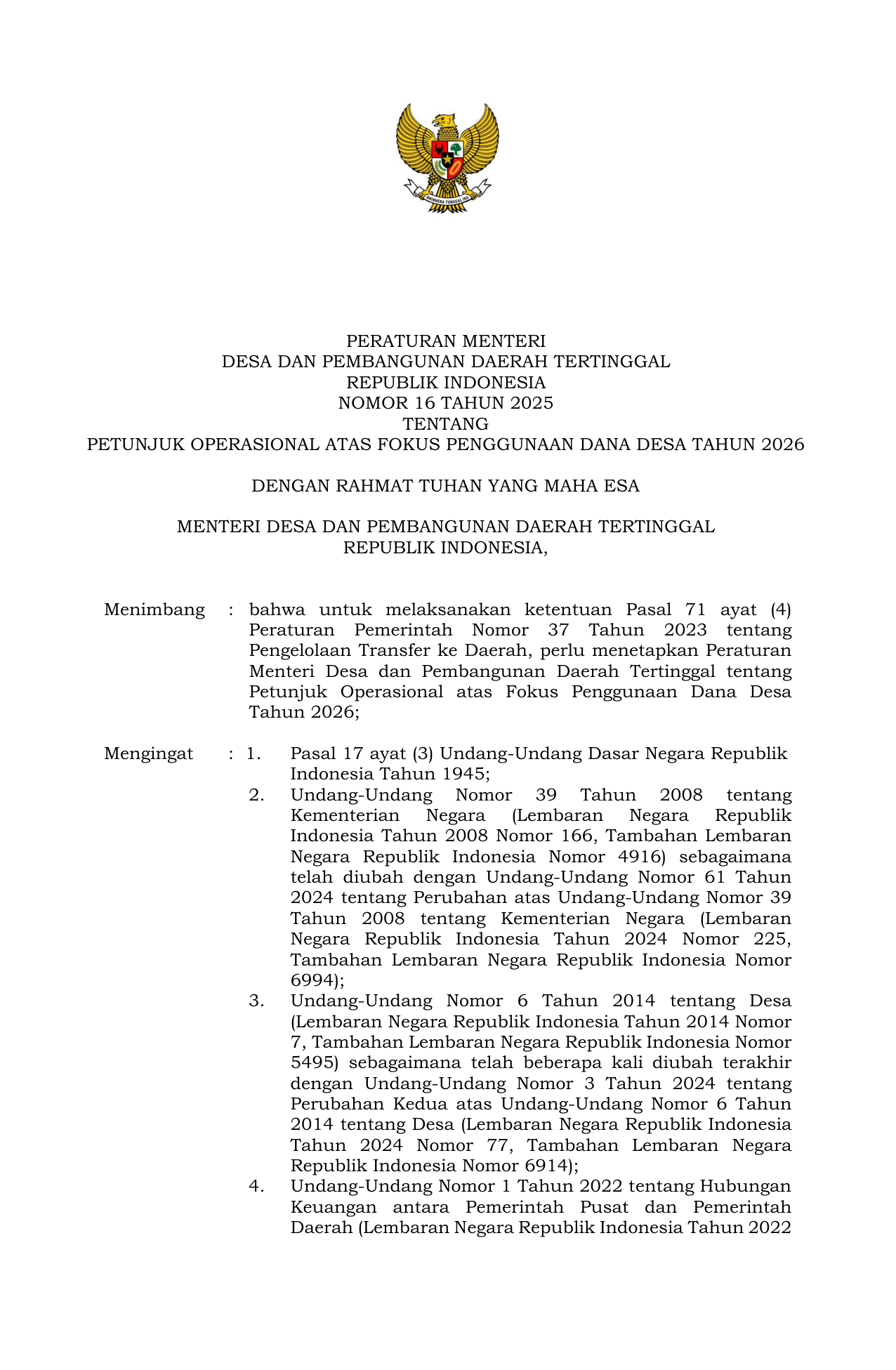 BHINNEKA TUNGGAL IKA

PERATURAN MENTERI
DESA DAN PEMBANGUNAN DAERAH TERTINGGAL
REPUBLIK INDONESIA
NOMOR 16 TAHUN 2025
TENTANG
PETUNJUK OPERASIONAL ATAS FOKUS PENGGUNAAN DANA DESA TAHUN 2026

DENGAN RAHMAT TUHAN YANG MAHA ESA

MENTERI DESA DAN PEMBANGUNAN DAERAH TERTINGGAL
REPUBLIK INDONESIA,

Menimbang : bahwa untuk melaksanakan ketentuan Pasal 71 ayat (4) Peraturan Pemerintah Nomor 37 Tahun 2023 tentang Pengelolaan Transfer ke Daerah, perlu menetapkan Peraturan Menteri Desa dan Pembangunan Daerah Tertinggal tentang Petunjuk Operasional atas Fokus Penggunaan Dana Desa Tahun 2026;

Mengingat : 1. Pasal 17 ayat (3) Undang-Undang Dasar Negara Republik Indonesia Tahun 1945;
2. Undang-Undang Nomor 39 Tahun 2008 tentang Kementerian Negara (Lembaran Negara Republik Indonesia Tahun 2008 Nomor 166, Tambahan Lembaran Negara Republik Indonesia Nomor 4916) sebagaimana telah diubah dengan Undang-Undang Nomor 61 Tahun 2024 tentang Perubahan atas Undang-Undang Nomor 39 Tahun 2008 tentang Kementerian Negara (Lembaran Negara Republik Indonesia Tahun 2024 Nomor 225, Tambahan Lembaran Negara Republik Indonesia Nomor 6994);
3. Undang-Undang Nomor 6 Tahun 2014 tentang Desa (Lembaran Negara Republik Indonesia Tahun 2014 Nomor 7, Tambahan Lembaran Negara Republik Indonesia Nomor 5495) sebagaimana telah beberapa kali diubah terakhir dengan Undang-Undang Nomor 3 Tahun 2024 tentang Perubahan Kedua atas Undang-Undang Nomor 6 Tahun 2014 tentang Desa (Lembaran Negara Republik Indonesia Tahun 2024 Nomor 77, Tambahan Lembaran Negara Republik Indonesia Nomor 6914);
4. Undang-Undang Nomor 1 Tahun 2022 tentang Hubungan Keuangan antara Pemerintah Pusat dan Pemerintah Daerah (Lembaran Negara Republik Indonesia Tahun 2022